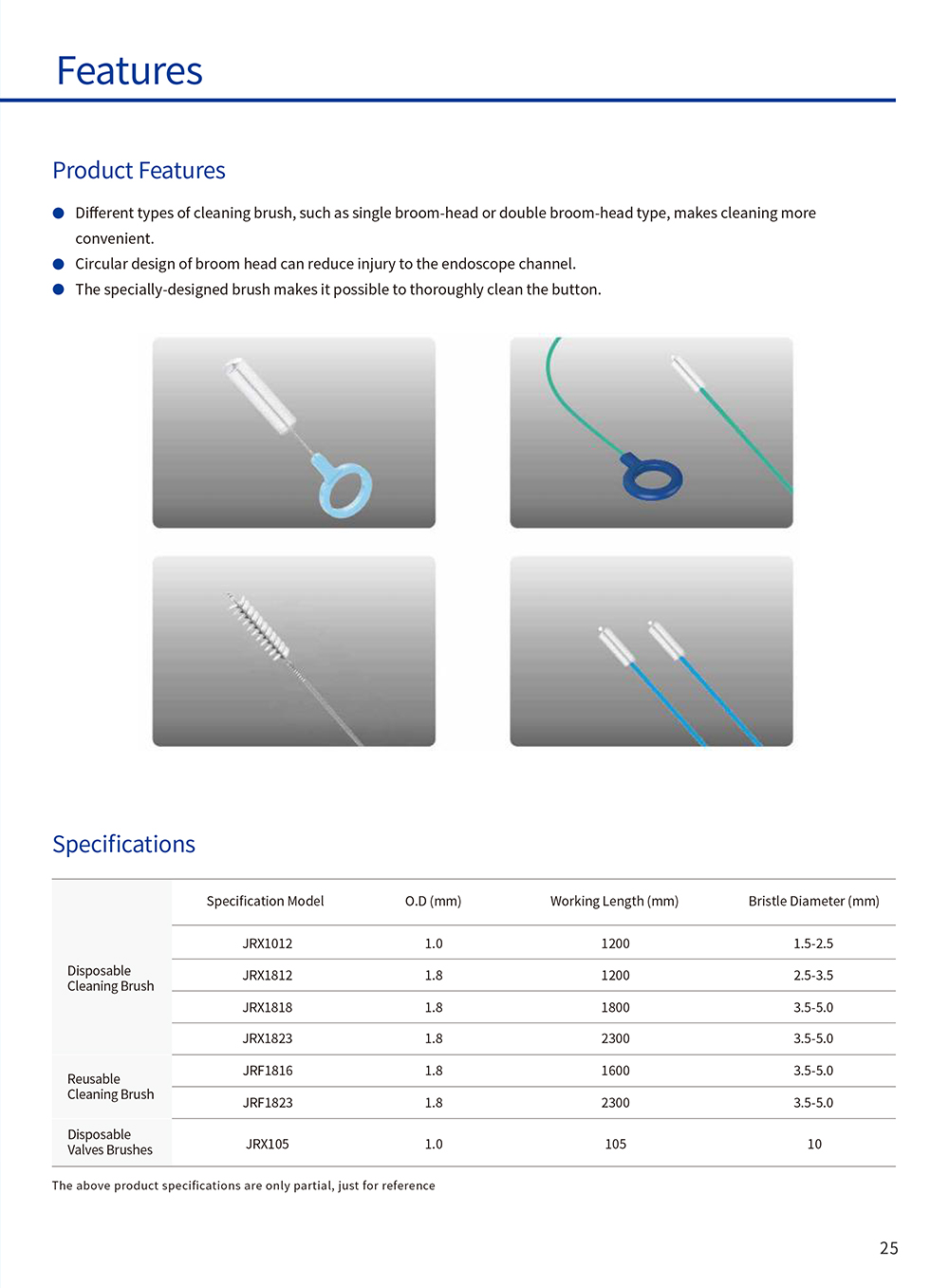 Features

Product Features

● Different types of cleaning brush, such as single broom-head or double broom-head type, makes cleaning more convenient.
● Circular design of broom head can reduce injury to the endoscope channel.
● The specially-designed brush makes it possible to thoroughly clean the button.

Specifications

| | Specification Model | O.D (mm) | Working Length (mm) | Bristle Diameter (mm) |
|---|---|---|---|---|
| Disposable Cleaning Brush | JRX1012 | 1.0 | 1200 | 1.5-2.5 |
| | JRX1812 | 1.8 | 1200 | 2.5-3.5 |
| | JRX1818 | 1.8 | 1800 | 3.5-5.0 |
| | JRX1823 | 1.8 | 2300 | 3.5-5.0 |
| Reusable Cleaning Brush | JRF1816 | 1.8 | 1600 | 3.5-5.0 |
| | JRF1823 | 1.8 | 2300 | 3.5-5.0 |
| Disposable Valves Brushes | JRX105 | 1.0 | 105 | 10 |

The above product specifications are only partial, just for reference

25